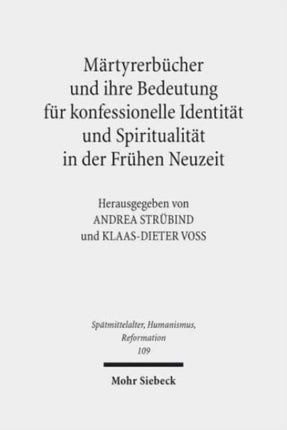 Märtyrerbücher und ihre Bedeutung für konfessionelle Identität und Spiritualität in der Frühen Neuzeit

Herausgegeben von
ANDREA STRÜBIND
und KLAAS-DIETER VOSS

Spätmittelalter, Humanismus, Reformation
109

Mohr Siebeck